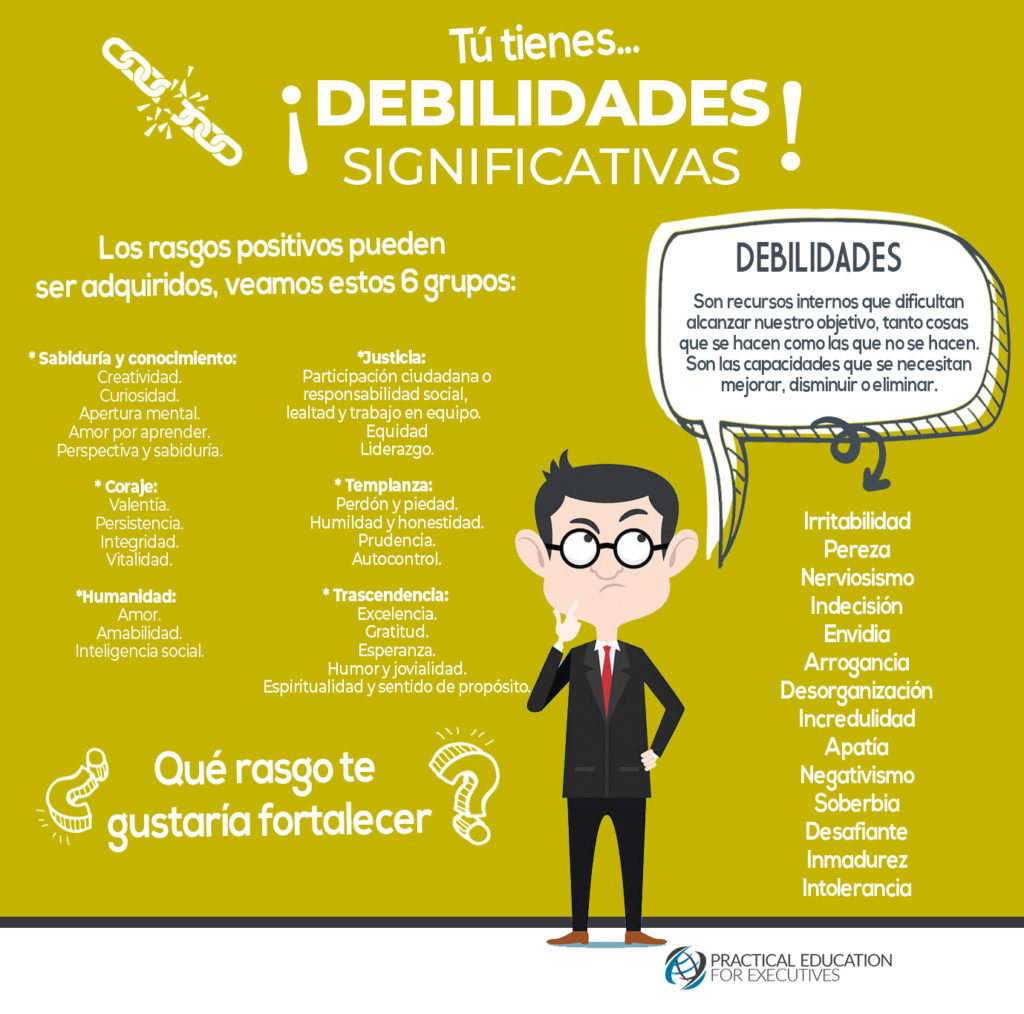 Tú tienes...

¡DEBILIDADES SIGNIFICATIVAS!

Los rasgos positivos pueden ser adquiridos, veamos estos 6 grupos:

* Sabiduría y conocimiento:
Creatividad.
Curiosidad.
Apertura mental.
Amor por aprender.
Perspectiva y sabiduría.

* Coraje:
Valentía.
Persistencia.
Integridad.
Vitalidad.

*Humanidad:
Amor.
Amabilidad.
Inteligencia social.

*Justicia:
Participación ciudadana o responsabilidad social, lealtad y trabajo en equipo.
Equidad
Liderazgo.

* Templanza:
Perdón y piedad.
Humildad y honestidad.
Prudencia.
Autocontrol.

* Trascendencia:
Excelencia.
Gratitud.
Esperanza.
Humor y jovialidad.
Espiritualidad y sentido de propósito.

DEBILIDADES

Son recursos internos que dificultan alcanzar nuestro objetivo, tanto cosas que se hacen como las que no se hacen. Son las capacidades que se necesitan mejorar, disminuir o eliminar.

Irritabilidad
Pereza
Nerviosismo
Indecisión
Envidia
Arrogancia
Desorganización
Incredulidad
Apatía
Negativismo
Soberbia
Desafiante
Inmadurez
Intolerancia

¿Qué rasgo te gustaría fortalecer?

PRACTICAL EDUCATION FOR EXECUTIVES